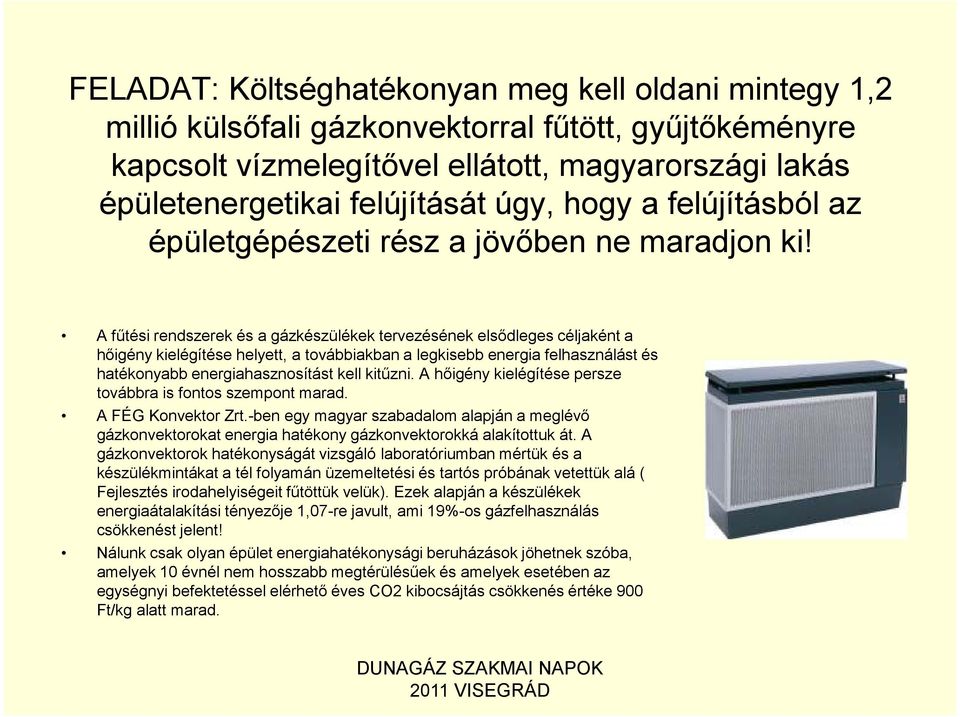 FELADAT: Költséghatékonyan meg kell oldani mintegy 1,2 millió külsőfali gázkonvektorral fűtött, gyűjtőkéményre kapcsolt vízmelegítővel ellátott, magyarországi lakás épületenergetikai felújítását úgy, hogy a felújításból az épületgépészeti rész a jövőben ne maradjon ki!

• A fűtési rendszerek és a gázkészülékek tervezésének elsődleges céljaként a hőigény kielégítése helyett, a továbbiakban a legkisebb energia felhasználást és hatékonyabb energiahasznosítást kell kitűzni. A hőigény kielégítése persze továbbra is fontos szempont marad.

• A FÉG Konvektor Zrt.-ben egy magyar szabadalom alapján a meglévő gázkonvektorokat energia hatékony gázkonvektorokká alakítottuk át. A gázkonvektorok hatékonyságát vizsgáló laboratóriumban mértük és a készülékmintákat a tél folyamán üzemeltetési és tartós próbának vetettük alá ( Fejlesztés irodahelyiségeit fűtöttük velük). Ezek alapján a készülékek energiaátalakítási tényezője 1,07-re javult, ami 19%-os gázfelhasználás csökkenést jelent!

• Nálunk csak olyan épület energiahatékonysági beruházások jöhetnek szóba, amelyek 10 évnél nem hosszabb megtérülésűek és amelyek esetében az egységnyi befektetéssel elérhető éves CO2 kibocsájtás csökkenés értéke 900 Ft/kg alatt marad.

DUNAGÁZ SZAKMAI NAPOK
2011 VISEGRÁD